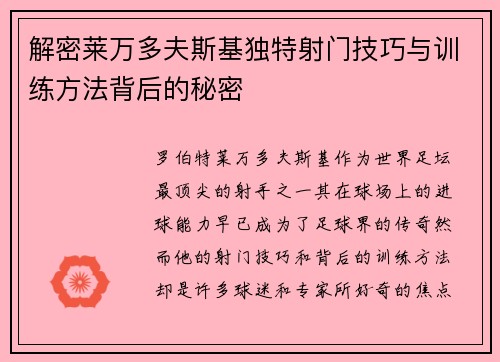 解密莱万多夫斯基独特射门技巧与训练方法背后的秘密

罗伯特莱万多夫斯基作为世界足坛最顶尖的射手之一其在球场上的进球能力早已成为了足球界的传奇然而他的射门技巧和背后的训练方法却是许多球迷和专家所好奇的焦点